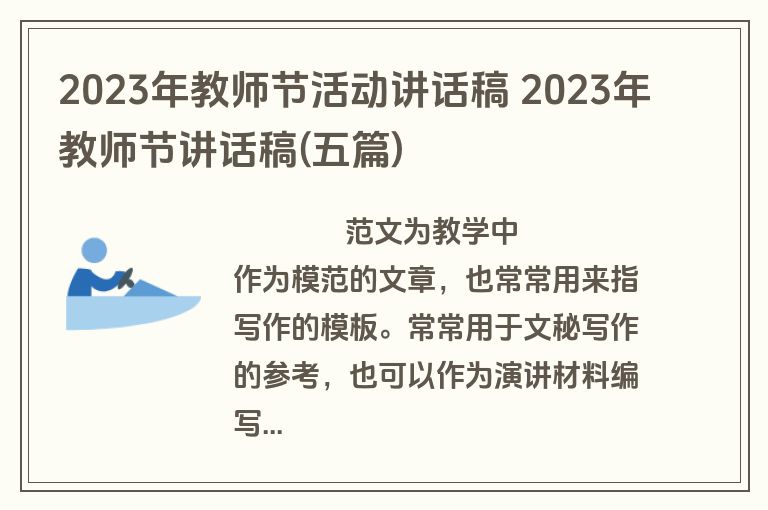 2023年教师节活动讲话稿 2023年教师节讲话稿(五篇)

范文为教学中作为模范的文章，也常常用来指写作的模板。常常用于文秘写作的参考，也可以作为演讲材料编写...